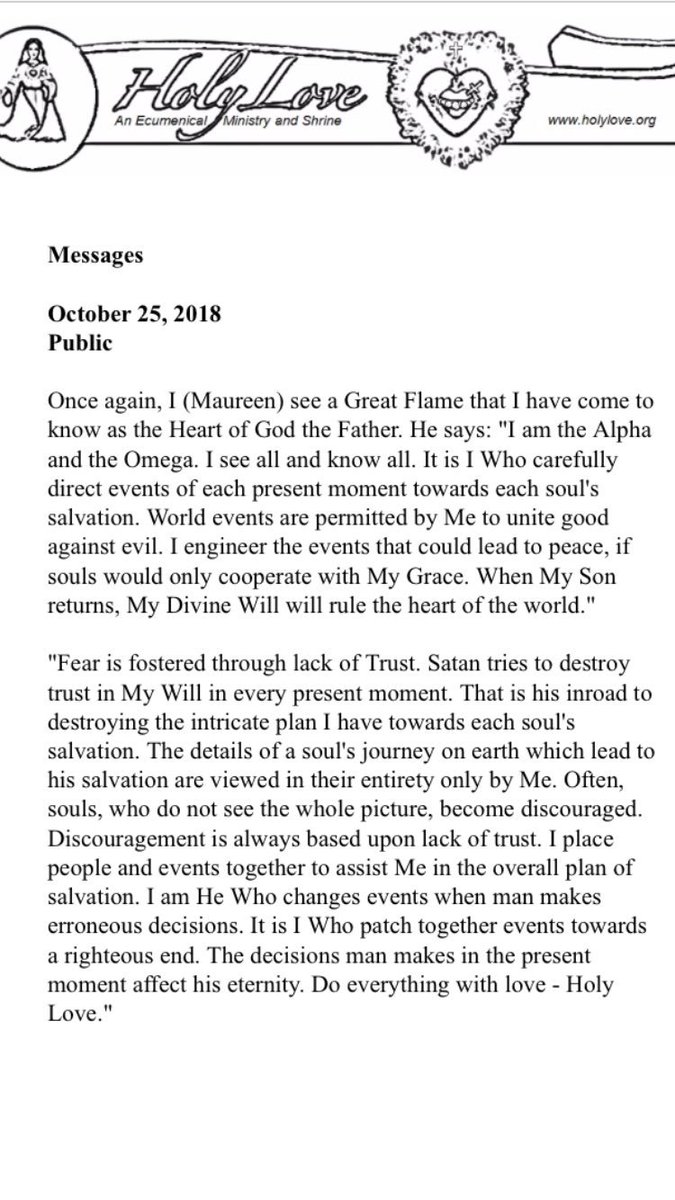 Holy Love
An Ecumenical Ministry and Shrine
www.holylove.org

Messages

October 25, 2018
Public

Once again, I (Maureen) see a Great Flame that I have come to know as the Heart of God the Father. He says: "I am the Alpha and the Omega. I see all and know all. It is I Who carefully direct events of each present moment towards each soul's salvation. World events are permitted by Me to unite good against evil. I engineer the events that could lead to peace, if souls would only cooperate with My Grace. When My Son returns, My Divine Will will rule the heart of the world."

"Fear is fostered through lack of Trust. Satan tries to destroy trust in My Will in every present moment. That is his inroad to destroying the intricate plan I have towards each soul's salvation. The details of a soul's journey on earth which lead to his salvation are viewed in their entirety only by Me. Often, souls, who do not see the whole picture, become discouraged. Discouragement is always based upon lack of trust. I place people and events together to assist Me in the overall plan of salvation. I am He Who changes events when man makes erroneous decisions. It is I Who patch together events towards a righteous end. The decisions man makes in the present moment affect his eternity. Do everything with love - Holy Love."